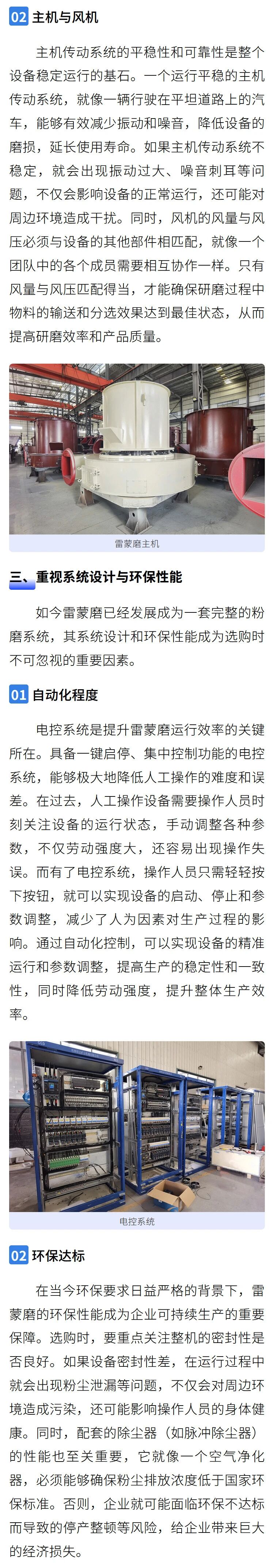 02 主机与风机

主机传动系统的平稳性和可靠性是整个设备稳定运行的基石。一个运行平稳的主机传动系统，就像一辆行驶在平坦道路上的汽车，能够有效减少振动和噪音，降低设备的磨损，延长使用寿命。如果主机传动系统不稳定，就会出现振动过大、噪音刺耳等问题，不仅会影响设备的正常运行，还可能对周边环境造成干扰。同时，风机的风量与风压必须与设备的其他部件相匹配，就像一个团队中的各个成员需要相互协作一样。只有风量与风压匹配得当，才能确保研磨过程中物料的输送和分选效果达到最佳状态，从而提高研磨效率和产品质量。

雷蒙磨主机

三、重视系统设计与环保性能

如今雷蒙磨已经发展成为一套完整的粉磨系统，其系统设计和环保性能成为选购时不可忽视的重要因素。

01 自动化程度

电控系统是提升雷蒙磨运行效率的关键所在。具备一键启停、集中控制功能的电控系统，能够极大地降低人工操作的难度和误差。在过去，人工操作设备需要操作人员时刻关注设备的运行状态，手动调整各种参数，不仅劳动强度大，还容易出现操作失误。而有了电控系统，操作人员只需轻轻按下按钮，就可以实现设备的启动、停止和参数调整，减少了人为因素对生产过程的影响。通过自动化控制，可以实现设备的精准运行和参数调整，提高生产的稳定性和一致性，同时降低劳动强度，提升整体生产效率。

电控系统

02 环保达标

在当今环保要求日益严格的背景下，雷蒙磨的环保性能成为企业可持续生产的重要保障。选购时，要重点关注整机的密封性是否良好。如果设备密封性差，在运行过程中就会出现粉尘泄漏等问题，不仅会对周边环境造成污染，还可能影响操作人员的身体健康。同时，配套的除尘器（如脉冲除尘器）的性能也至关重要，它就像一个空气净化器，必须能够确保粉尘排放浓度低于国家环保标准。否则，企业就可能面临环保不达标而导致的停产整顿等风险，给企业带来巨大的经济损失。